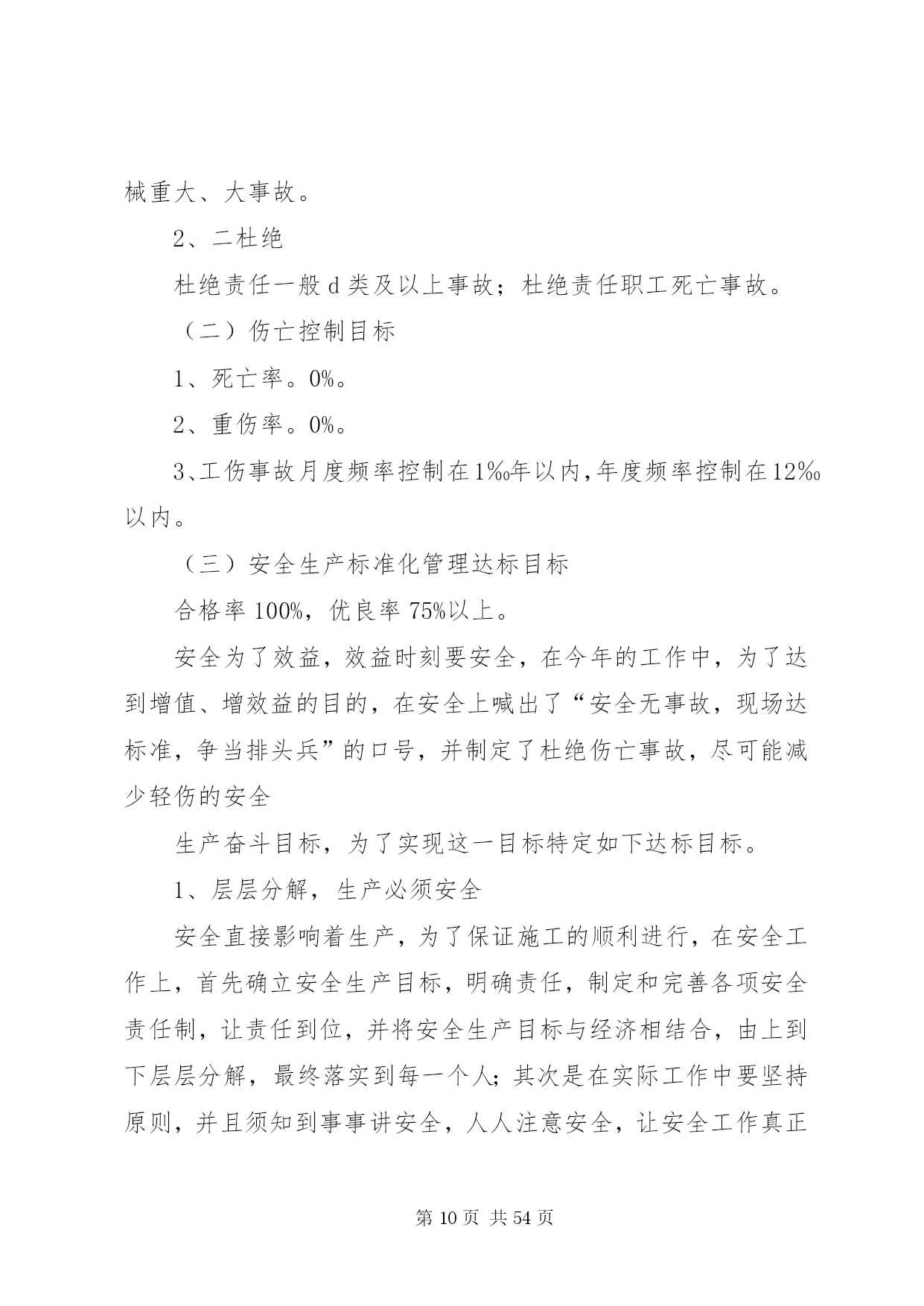 械重大、大事故。

2、二杜绝

杜绝责任一般 d 类及以上事故；杜绝责任职工死亡事故。

（二）伤亡控制目标

1、死亡率。0%。

2、重伤率。0%。

3、工伤事故月度频率控制在1‰年以内,年度频率控制在12‰以内。

（三）安全生产标准化管理达标目标

合格率 100%，优良率 75%以上。

安全为了效益，效益时刻要安全，在今年的工作中，为了达到增值、增效益的目的，在安全上喊出了“安全无事故，现场达标准，争当排头兵”的口号，并制定了杜绝伤亡事故，尽可能减少轻伤的安全

生产奋斗目标，为了实现这一目标特定如下达标目标。

1、层层分解，生产必须安全

安全直接影响着生产，为了保证施工的顺利进行，在安全工作上，首先确立安全生产目标，明确责任，制定和完善各项安全责任制，让责任到位，并将安全生产目标与经济相结合，由上到下层层分解，最终落实到每一个人；其次是在实际工作中要坚持原则，并且须知到事事讲安全，人人注意安全，让安全工作真正

第 10 页 共 54 页